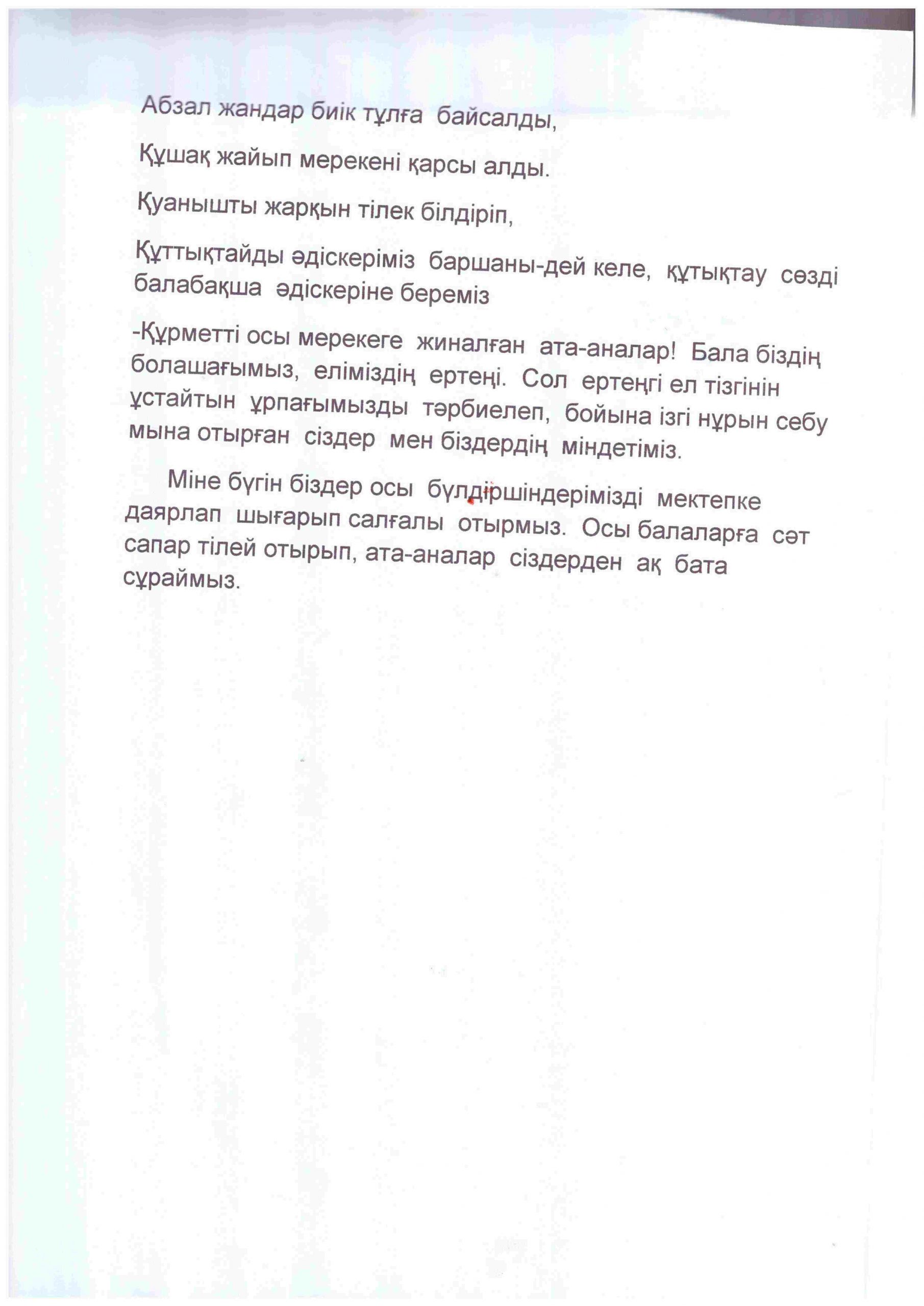 Абзал жандар биік тұлға байсалды,

Құшақ жайып мерекені қарсы алды.

Қуанышты жарқын тілек білдіріп,

Құттықтайды әдіскеріміз баршаны-дей келе, құтықтау сөзді балабақша әдіскеріне береміз

-Құрметті осы мерекеге жиналған ата-аналар! Бала біздің болашағымыз, еліміздің ертеңі. Сол ертеңгі ел тізгінін ұстайтын ұрпағымызды тәрбиелеп, бойына ізгі нұрын себу мына отырған сіздер мен біздердің міндетіміз.

Міне бүгін біздер осы бүлдіршіндерімізді мектепке даярлап шығарып салғалы отырмыз. Осы балаларға сәт сапар тілей отырып, ата-аналар сіздерден ақ бата сұраймыз.